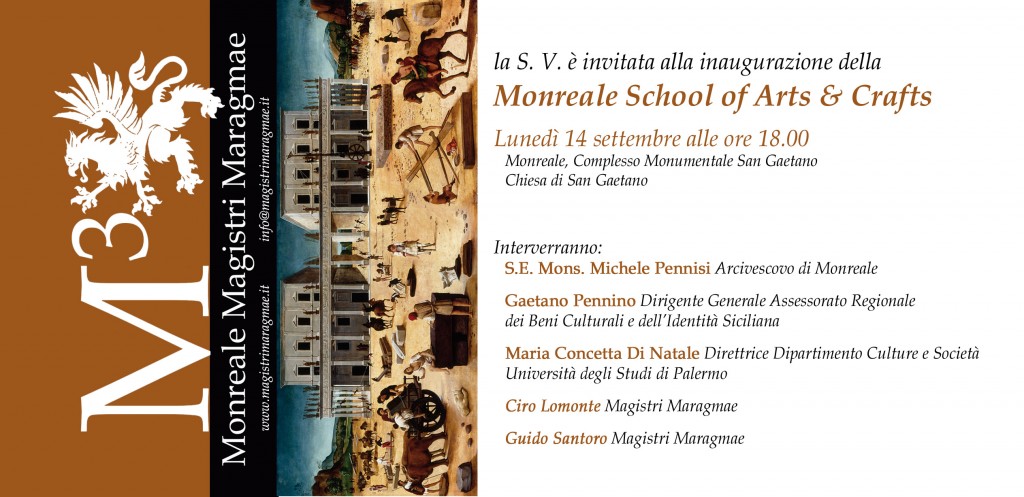 $M^3$

Monreale Magistri Maragmae

www.magistrimaragmae.it info@magistrimaragmae.it

la S. V. è invitata alla inaugurazione della

Monreale School of Arts & Crafts

Lunedì 14 settembre alle ore 18.00

Monreale, Complesso Monumentale San Gaetano
Chiesa di San Gaetano

Interverranno:

S.E. Mons. Michele Pennisi Arcivescovo di Monreale

Gaetano Pennino Dirigente Generale Assessorato Regionale dei Beni Culturali e dell'Identità Siciliana

Maria Concetta Di Natale Direttrice Dipartimento Culture e Società Università degli Studi di Palermo

Ciro Lomonte Magistri Maragmae

Guido Santoro Magistri Maragmae